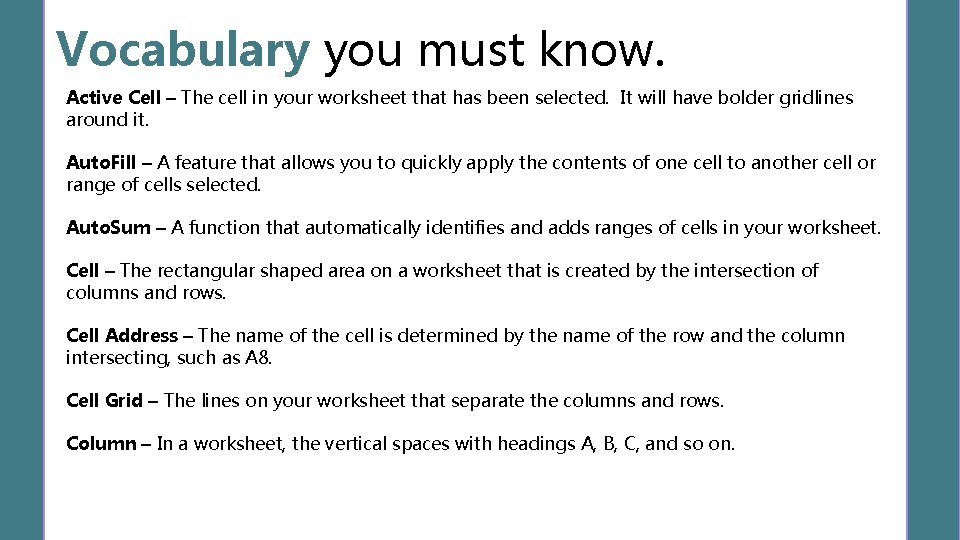 Vocabulary you must know.

Active Cell – The cell in your worksheet that has been selected. It will have bolder gridlines around it.

AutoFill – A feature that allows you to quickly apply the contents of one cell to another cell or range of cells selected.

AutoSum – A function that automatically identifies and adds ranges of cells in your worksheet.

Cell – The rectangular shaped area on a worksheet that is created by the intersection of columns and rows.

Cell Address – The name of the cell is determined by the name of the row and the column intersecting, such as A8.

Cell Grid – The lines on your worksheet that separate the columns and rows.

Column – In a worksheet, the vertical spaces with headings A, B, C, and so on.